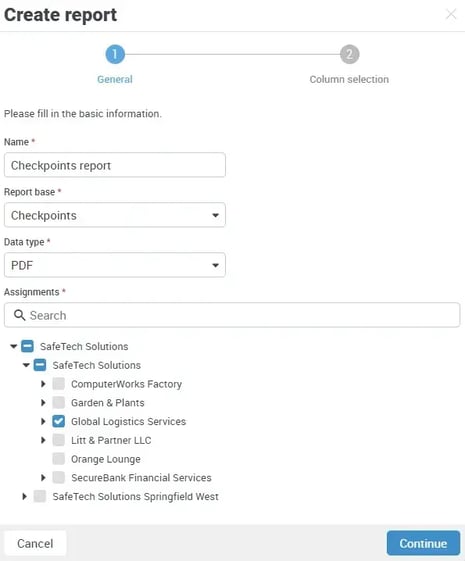 Create report

1
General

2
Column selection

Please fill in the basic information.

Name *

Checkpoints report

Report base *

Checkpoints

Data type *

PDF

Assignments *

Search

SafeTech Solutions
SafeTech Solutions
ComputerWorks Factory
Garden & Plants
Global Logistics Services
Litt & Partner LLC
Orange Lounge
SecureBank Financial Services
SafeTech Solutions Springfield West

Cancel

Continue